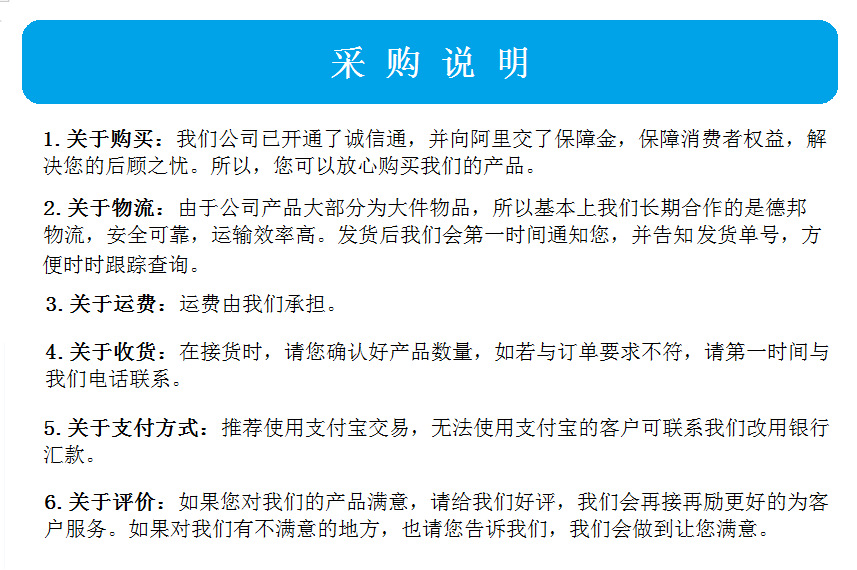 采 购 说 明

1. 关于购买：我们公司已开通了诚信通，并向阿里交了保障金，保障消费者权益，解决您的后顾之忧。所以，您可以放心购买我们的产品。

2. 关于物流：由于公司产品大部分为大件物品，所以基本上我们长期合作的是德邦物流，安全可靠，运输效率高。发货后我们会第一时间通知您，并告知发货单号，方便时时跟踪查询。

3. 关于运费：运费由我们承担。

4. 关于收货：在接货时，请您确认好产品数量，如若与订单要求不符，请第一时间与我们电话联系。

5. 关于支付方式：推荐使用支付宝交易，无法使用支付宝的客户可联系我们改用银行汇款。

6. 关于评价：如果您对我们的产品满意，请给我们好评，我们会再接再励更好的为客户服务。如果对我们有不满意的地方，也请您告诉我们，我们会做到让您满意。